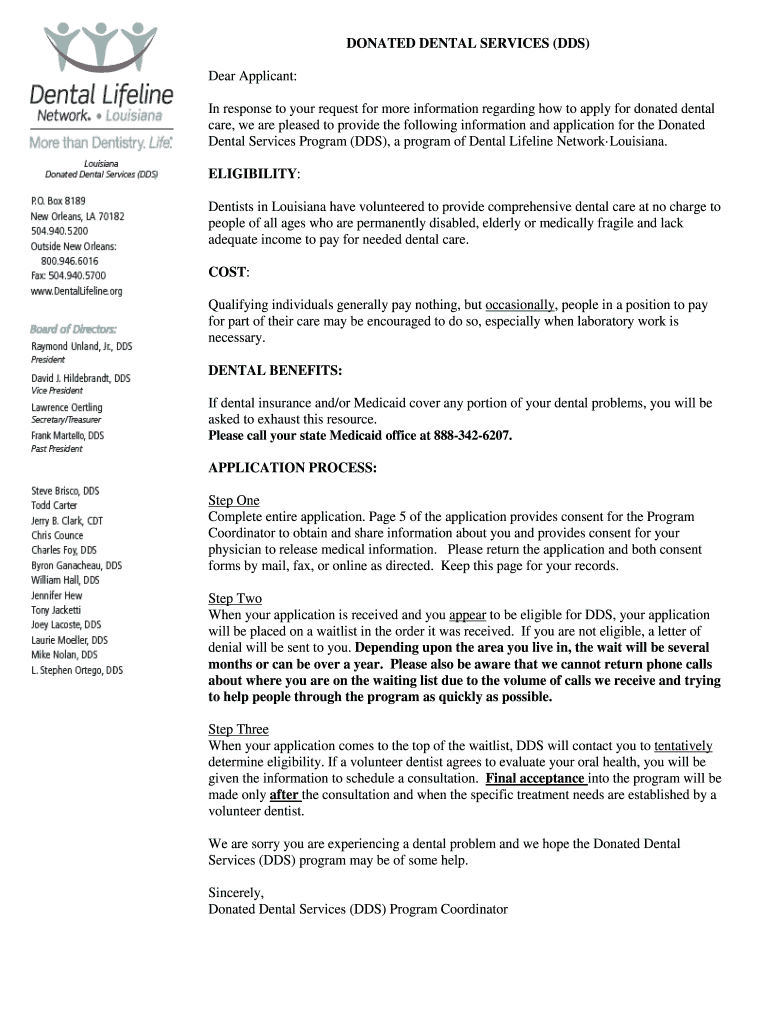 Dental Lifeline Network. • Louisiana

More than Dentistry. Life.

Louisiana
Donated Dental Services (DDS)

P.O. Box 8189
New Orleans, LA 70182
504.940.5200
Outside New Orleans:
800.946.6016
Fax: 504.940.5700
www.DentalLifeline.org

Board of Directors:
Raymond Unland, Jr., DDS
President
David J. Hildebrandt, DDS
Vice President
Lawrence Oertling
Secretary/Treasurer
Frank Martello, DDS
Past President

Steve Brisco, DDS
Todd Carter
Jerry B. Clark, CDT
Chris Counce
Charles Foy, DDS
Byron Ganacheau, DDS
William Hall, DDS
Jennifer Hew
Tony Jacketti
Joey Lacoste, DDS
Laurie Moeller, DDS
Mike Nolan, DDS
L. Stephen Ortego, DDS

DONATED DENTAL SERVICES (DDS)

Dear Applicant:

In response to your request for more information regarding how to apply for donated dental care, we are pleased to provide the following information and application for the Donated Dental Services Program (DDS), a program of Dental Lifeline Network·Louisiana.

ELIGIBILITY:

Dentists in Louisiana have volunteered to provide comprehensive dental care at no charge to people of all ages who are permanently disabled, elderly or medically fragile and lack adequate income to pay for needed dental care.

COST:

Qualifying individuals generally pay nothing, but occasionally, people in a position to pay for part of their care may be encouraged to do so, especially when laboratory work is necessary.

DENTAL BENEFITS:

If dental insurance and/or Medicaid cover any portion of your dental problems, you will be asked to exhaust this resource.
Please call your state Medicaid office at 888-342-6207.

APPLICATION PROCESS:

Step One
Complete entire application. Page 5 of the application provides consent for the Program Coordinator to obtain and share information about you and provides consent for your physician to release medical information. Please return the application and both consent forms by mail, fax, or online as directed. Keep this page for your records.

Step Two
When your application is received and you appear to be eligible for DDS, your application will be placed on a waitlist in the order it was received. If you are not eligible, a letter of denial will be sent to you. Depending upon the area you live in, the wait will be several months or can be over a year. Please also be aware that we cannot return phone calls about where you are on the waiting list due to the volume of calls we receive and trying to help people through the program as quickly as possible.

Step Three
When your application comes to the top of the waitlist, DDS will contact you to tentatively determine eligibility. If a volunteer dentist agrees to evaluate your oral health, you will be given the information to schedule a consultation. Final acceptance into the program will be made only after the consultation and when the specific treatment needs are established by a volunteer dentist.

We are sorry you are experiencing a dental problem and we hope the Donated Dental Services (DDS) program may be of some help.

Sincerely,
Donated Dental Services (DDS) Program Coordinator